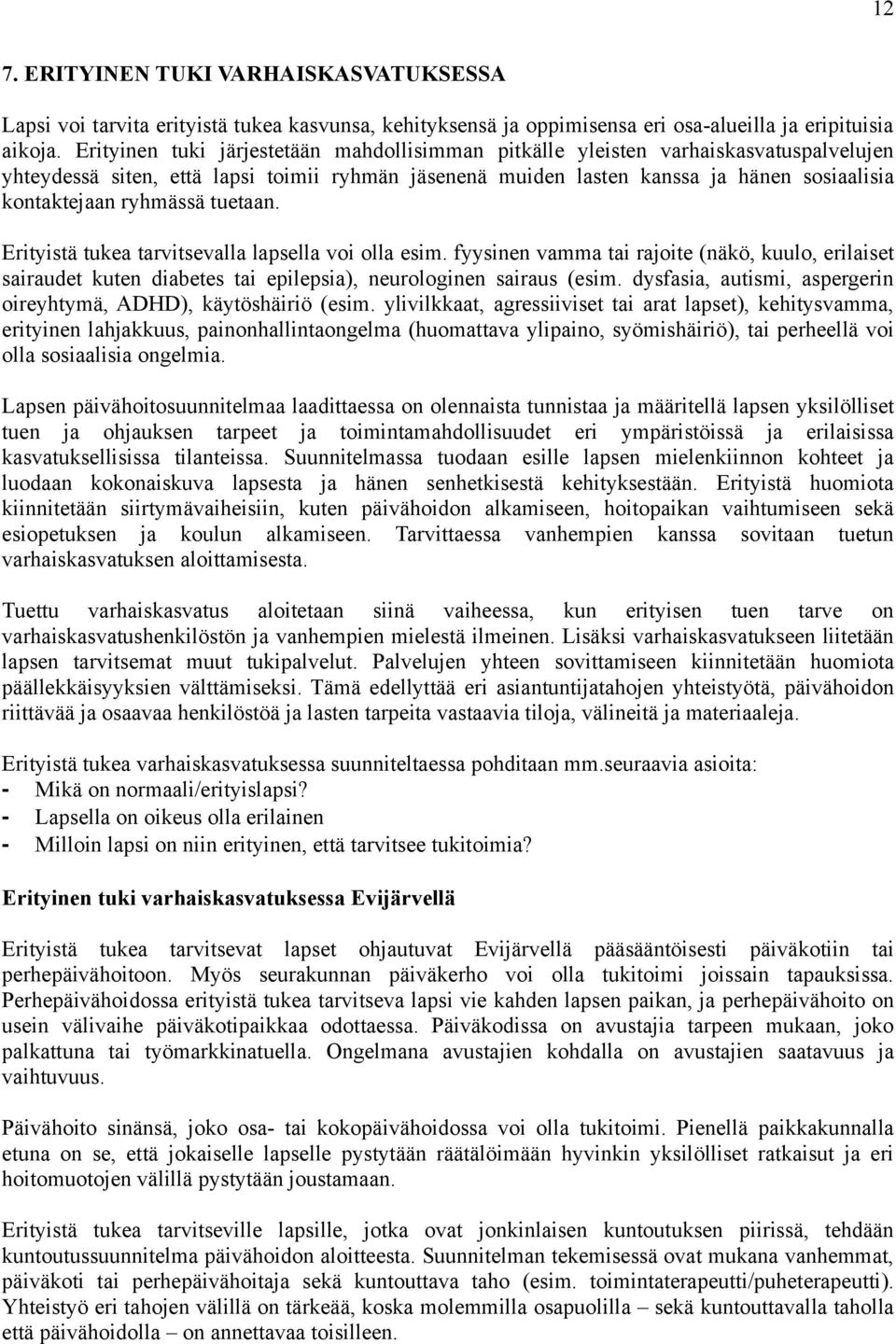 12

7. ERITYINEN TUKI VARHAISKASVATUKSESSA

Lapsi voi tarvita erityistä tukea kasvunsa, kehityksensä ja oppimisensa eri osa-alueilla ja eripituisia aikoja. Erityinen tuki järjestetään mahdollisimman pitkälle yleisten varhaiskasvatuspalvelujen yhteydessä siten, että lapsi toimii ryhmän jäsenenä muiden lasten kanssa ja hänen sosiaalisia kontaktejaan ryhmässä tuetaan.

Erityistä tukea tarvitsevalla lapsella voi olla esim. fyysinen vamma tai rajoite (näkö, kuulo, erilaiset sairaudet kuten diabetes tai epilepsia), neurologinen sairaus (esim. dysfasia, autismi, aspergerin oireyhtymä, ADHD), käytöshäiriö (esim. ylivilkkaat, agressiiviset tai arat lapset), kehitysvamma, erityinen lahjakkuus, painonhallintaongelma (huomattava ylipaino, syömishäiriö), tai perheellä voi olla sosiaalisia ongelmia.

Lapsen päivähoitosuunnitelmaa laadittaessa on olennaista tunnistaa ja määritellä lapsen yksilölliset tuen ja ohjauksen tarpeet ja toimintamahdollisuudet eri ympäristöissä ja erilaisissa kasvatuksellisissa tilanteissa. Suunnitelmassa tuodaan esille lapsen mielenkiinnon kohteet ja luodaan kokonaiskuva lapsesta ja hänen senhetkisestä kehityksestään. Erityistä huomiota kiinnitetään siirtymävaiheisiin, kuten päivähoidon alkamiseen, hoitopaikan vaihtumiseen sekä esiopetuksen ja koulun alkamiseen. Tarvittaessa vanhempien kanssa sovitaan tuetun varhaiskasvatuksen aloittamisesta.

Tuettu varhaiskasvatus aloitetaan siinä vaiheessa, kun erityisen tuen tarve on varhaiskasvatushenkilöstön ja vanhempien mielestä ilmeinen. Lisäksi varhaiskasvatukseen liitetään lapsen tarvitsemat muut tukipalvelut. Palvelujen yhteen sovittamiseen kiinnitetään huomiota päällekkäisyyksien välttämiseksi. Tämä edellyttää eri asiantuntijatahojen yhteistyötä, päivähoidon riittävää ja osaavaa henkilöstöä ja lasten tarpeita vastaavia tiloja, välineitä ja materiaaleja.

Erityistä tukea varhaiskasvatuksessa suunniteltaessa pohditaan mm.seuraavia asioita:
- Mikä on normaali/erityislapsi?
- Lapsella on oikeus olla erilainen
- Milloin lapsi on niin erityinen, että tarvitsee tukitoimia?

Erityinen tuki varhaiskasvatuksessa Evijärvellä

Erityistä tukea tarvitsevat lapset ohjautuvat Evijärvellä pääsääntöisesti päiväkotiin tai perhepäivähoitoon. Myös seurakunnan päiväkerho voi olla tukitoimi joissain tapauksissa. Perhepäivähoidossa erityistä tukea tarvitseva lapsi vie kahden lapsen paikan, ja perhepäivähoito on usein välivaihe päiväkotipaikkaa odottaessa. Päiväkodissa on avustajia tarpeen mukaan, joko palkattuna tai työmarkkinatuella. Ongelmana avustajien kohdalla on avustajien saatavuus ja vaihtuvuus.

Päivähoito sinänsä, joko osa- tai kokopäivähoidossa voi olla tukitoimi. Pienellä paikkakunnalla etuna on se, että jokaiselle lapselle pystytään räätälöimään hyvinkin yksilölliset ratkaisut ja eri hoitomuotojen välillä pystytään joustamaan.

Erityistä tukea tarvitseville lapsille, jotka ovat jonkinlaisen kuntoutuksen piirissä, tehdään kuntoutussuunnitelma päivähoidon aloitteesta. Suunnitelman tekemisessä ovat mukana vanhemmat, päiväkoti tai perhepäivähoitaja sekä kuntouttava taho (esim. toimintaterapeutti/puheterapeutti). Yhteistyö eri tahojen välillä on tärkeää, koska molemmilla osapuolilla – sekä kuntouttavalla taholla että päivähoidolla – on annettavaa toisilleen.